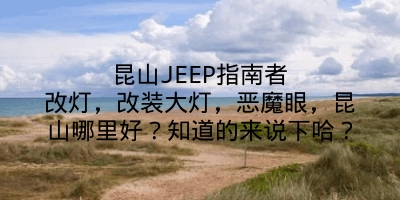 昆山JEEP指南者改灯，改装大灯，恶魔眼，昆山哪里好？知道的来说下哈？